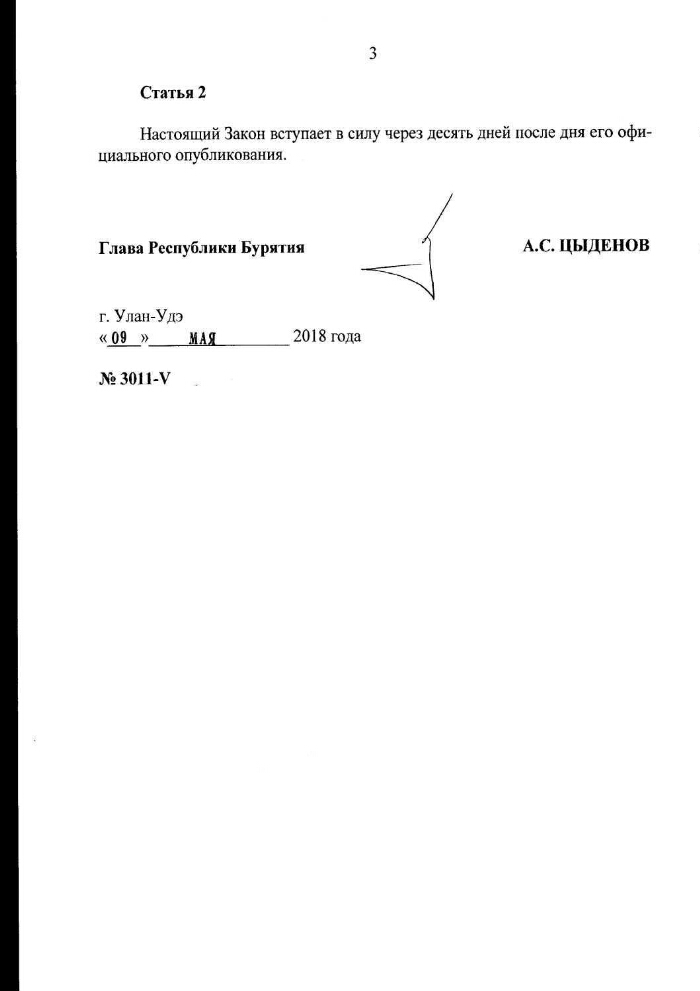 3

Статья 2

Настоящий Закон вступает в силу через десять дней после дня его официального опубликования.

Глава Республики Бурятия А.С. ЦЫДЕНОВ

г. Улан-Удэ
«09» МАЯ 2018 года

№ 3011-V